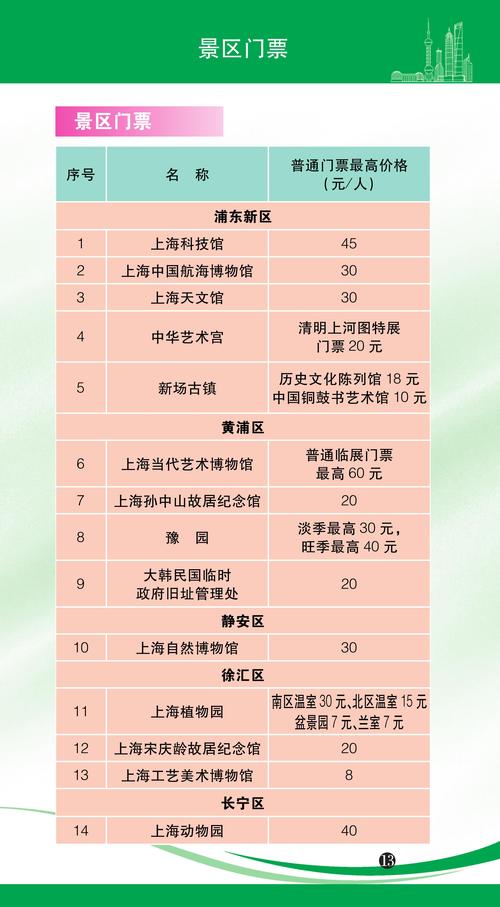 景区门票

景区门票

| 序号 | 名 称 | 普通门票最高价格（元/人） |
|---|---|---|
| 浦东新区 | | |
| 1 | 上海科技馆 | 45 |
| 2 | 上海中国航海博物馆 | 30 |
| 3 | 上海天文馆 | 30 |
| 4 | 中华艺术宫 | 清明上河图特展门票20元 |
| 5 | 新场古镇 | 历史文化陈列馆18元 中国铜鼓书艺术馆10元 |
| 黄浦区 | | |
| 6 | 上海当代艺术博物馆 | 普通临展门票最高60元 |
| 7 | 上海孙中山故居纪念馆 | 20 |
| 8 | 豫 园 | 淡季最高30元，旺季最高40元 |
| 9 | 大韩民国临时政府旧址管理处 | 20 |
| 静安区 | | |
| 10 | 上海自然博物馆 | 30 |
| 徐汇区 | | |
| 11 | 上海植物园 | 南区温室30元、北区温室15元 盆景园7元、兰室7元 |
| 12 | 上海宋庆龄故居纪念馆 | 20 |
| 13 | 上海工艺美术博物馆 | 8 |
| 长宁区 | | |
| 14 | 上海动物园 | 40 |

13